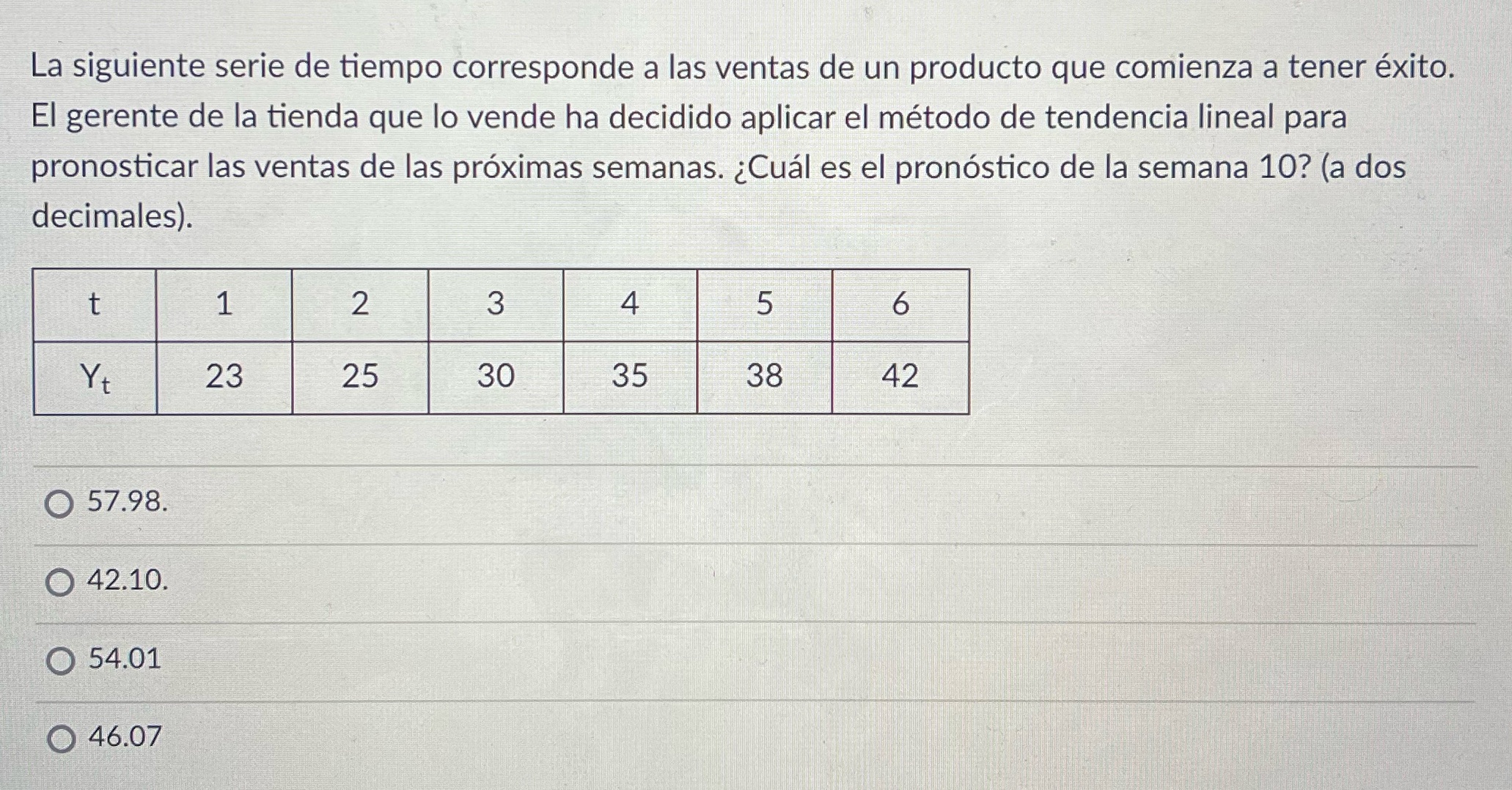 La siguiente serie de tiempo corresponde a las ventas de un producto que comienza a tener éxito. El gerente de la tienda que lo vende ha decidido aplicar el método de tendencia lineal para pronosticar las ventas de las próximas semanas. ¿Cuál es el pronóstico de la semana 10? (a dos decimales).

| t | 1 | 2 | 3 | 4 | 5 | 6 |
|---|---|---|---|---|---|---|
| $Y_t$ | 23 | 25 | 30 | 35 | 38 | 42 |

57.98.

42.10.

54.01

46.07